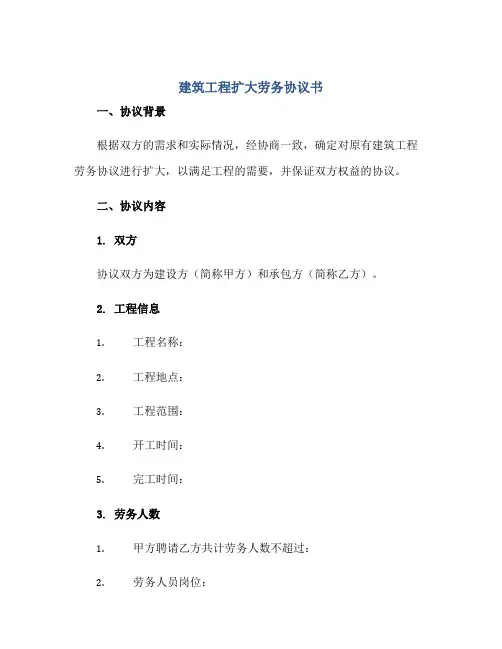 建筑工程扩大劳务协议书

一、协议背景

根据双方的需求和实际情况，经协商一致，确定对原有建筑工程劳务协议进行扩大，以满足工程的需要，并保证双方权益的协议。

二、协议内容

1. 双方

协议双方为建设方（简称甲方）和承包方（简称乙方）。

2. 工程信息

1. 工程名称：

2. 工程地点：

3. 工程范围：

4. 开工时间：

5. 完工时间：

3. 劳务人数

1. 甲方聘请乙方共计劳务人数不超过：

2. 劳务人员岗位：